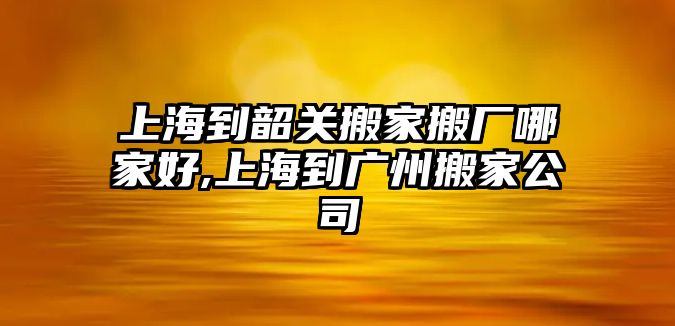 上海到韶关搬家搬厂哪家好,上海到广州搬家公司